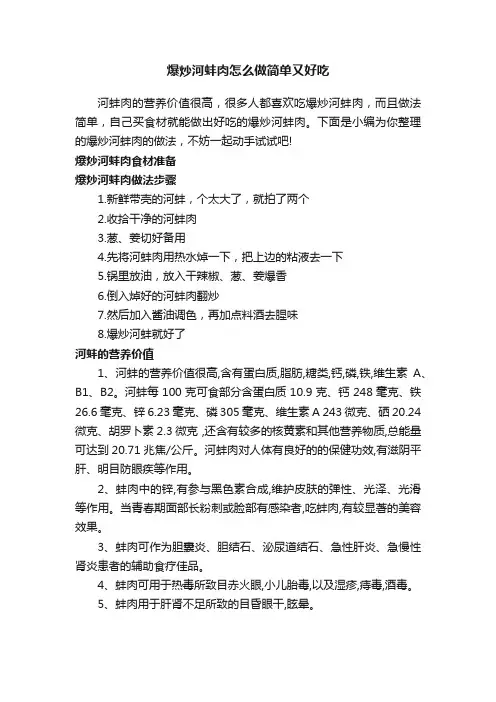 爆炒河蚌肉怎么做简单又好吃

河蚌肉的营养价值很高，很多人都喜欢吃爆炒河蚌肉，而且做法简单，自己买食材就能做出好吃的爆炒河蚌肉。下面是小编为你整理的爆炒河蚌肉的做法，不妨一起动手试试吧!

爆炒河蚌肉食材准备

爆炒河蚌肉做法步骤

1.新鲜带壳的河蚌，个太大了，就拍了两个

2.收拾干净的河蚌肉

3.葱、姜切好备用

4.先将河蚌肉用热水焯一下，把上边的粘液去一下

5.锅里放油，放入干辣椒、葱、姜爆香

6.倒入焯好的河蚌肉翻炒

7.然后加入酱油调色，再加点料酒去腥味

8.爆炒河蚌就好了

河蚌的营养价值

1、河蚌的营养价值很高,含有蛋白质,脂肪,糖类,钙,磷,铁,维生素 A、B1、B2。河蚌每 100 克可食部分含蛋白质 10.9 克、钙 248 毫克、铁 26.6 毫克、锌 6.23 毫克、磷 305 毫克、维生素 A 243 微克、硒 20.24 微克、胡罗卜素 2.3 微克 ,还含有较多的核黄素和其他营养物质,总能量可达到 20.71 兆焦/公斤。河蚌肉对人体有良好的的保健功效,有滋阴平肝、明目防眼疾等作用。

2、蚌肉中的锌,有参与黑色素合成,维护皮肤的弹性、光泽、光滑等作用。当青春期面部长粉刺或脸部有感染者,吃蚌肉,有较显著的美容效果。

3、蚌肉可作为胆囊炎、胆结石、泌尿道结石、急性肝炎、急慢性肾炎患者的辅助食疗佳品。

4、蚌肉可用于热毒所致目赤火眼,小儿胎毒,以及湿疹,痔毒,酒毒。

5、蚌肉用于肝肾不足所致的目昏眼干,眩晕。